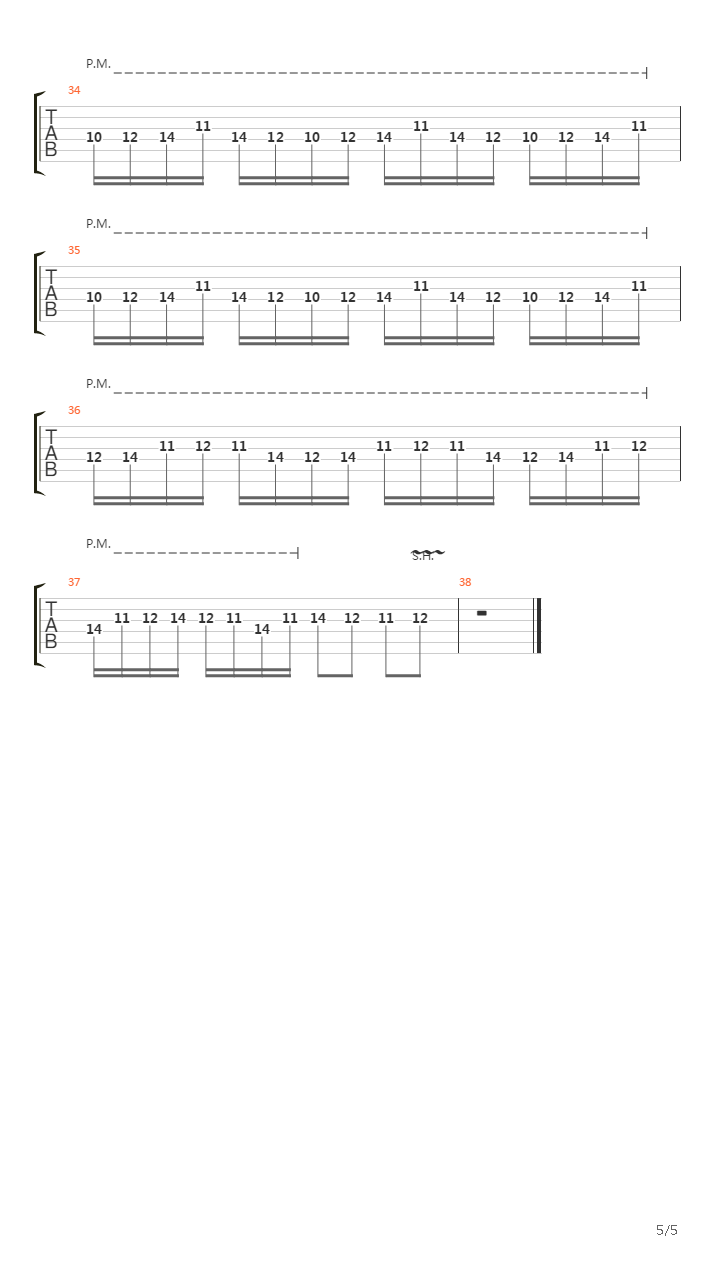 P.M.

34

T
A
B

10 12 14 11 14 12 10 12 14 11 14 12 10 12 14 11

P.M.

35

T
A
B

10 12 14 11 14 12 10 12 14 11 14 12 10 12 14 11

P.M.

36

T
A
B

12 14 11 12 11 14 12 14 11 12 11 14 12 14 11 12

P.M.

S.H.

37

T
A
B

14 11 12 14 12 11 14 11 14 12 11 12

38

5/5